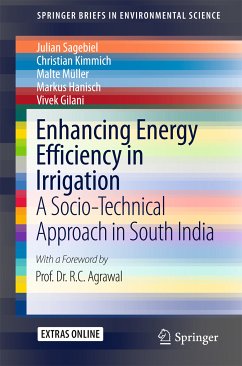 SPRINGER BRIEFS IN ENVIRONMENTAL SCIENCE

Julian Sagebiel
Christian Kimmich
Malte Müller
Markus Hanisch
Vivek Gilani

Enhancing Energy Efficiency in Irrigation
A Socio-Technical Approach in South India

With a Foreword by
Prof. Dr. R.C. Agrawal

EXTRAS ONLINE

Springer